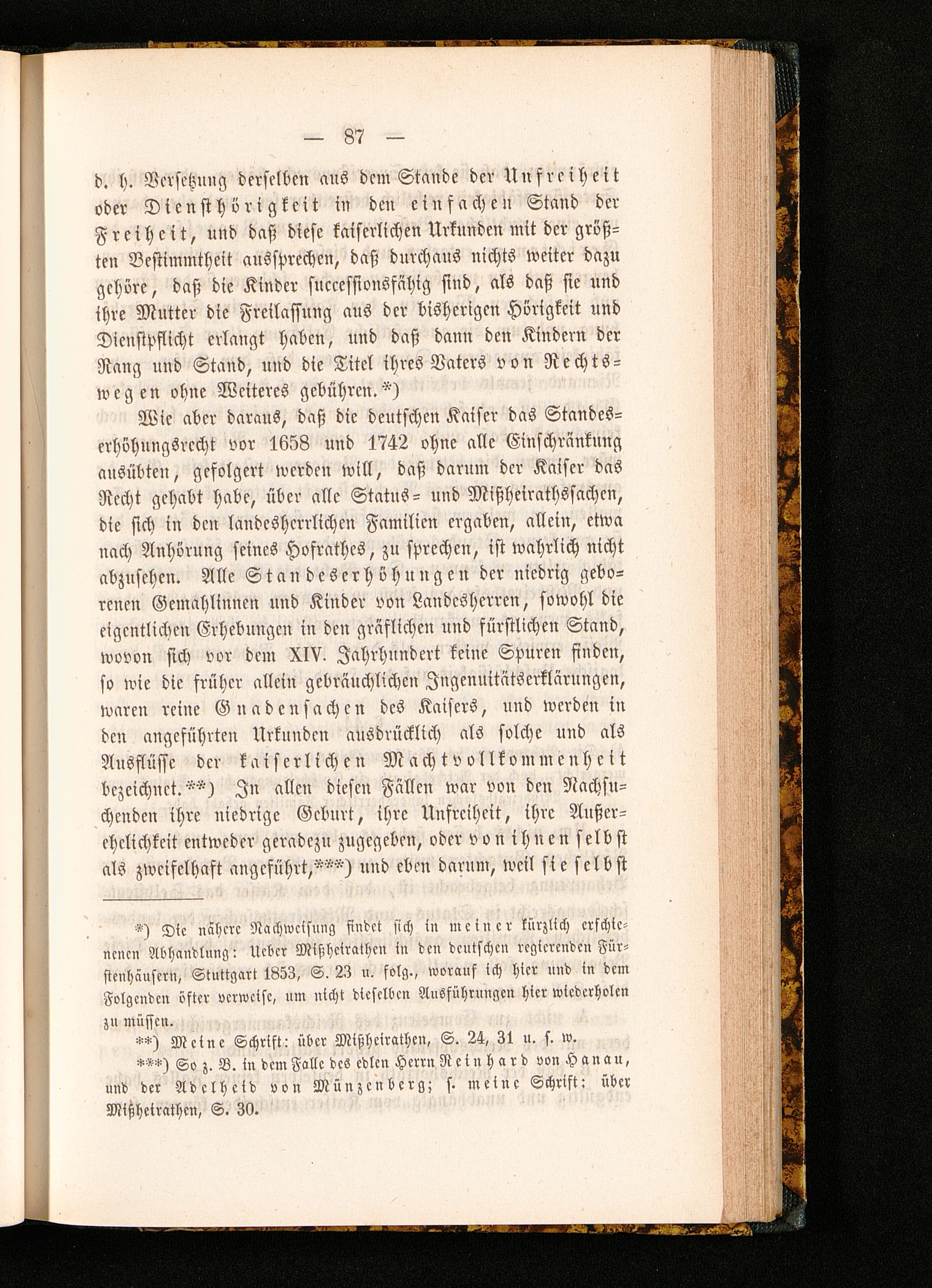 — 87 —

d. h. Versetzung derselben aus dem Stande der Unfreiheit oder Diensthörigkeit in den einfachen Stand der Freiheit, und daß diese kaiserlichen Urkunden mit der größten Bestimmtheit aussprechen, daß durchaus nichts weiter dazu gehöre, daß die Kinder successionsfähig sind, als daß sie und ihre Mutter die Freilassung aus der bisherigen Hörigkeit und Dienstpflicht erlangt haben, und daß dann den Kindern der Rang und Stand, und die Titel ihres Vaters von Rechtswegen ohne Weiteres gebühren.*)

Wie aber daraus, daß die deutschen Kaiser das Standeserhöhungsrecht vor 1658 und 1742 ohne alle Einschränkung ausübten, gefolgert werden will, daß darum der Kaiser das Recht gehabt habe, über alle Status= und Mißheirathssachen, die sich in den landesherrlichen Familien ergaben, allein, etwa nach Anhörung seines Hofrathes, zu sprechen, ist wahrlich nicht abzusehen. Alle Standeserhöhungen der niedrig geborenen Gemahlinnen und Kinder von Landesherren, sowohl die eigentlichen Erhebungen in den gräflichen und fürstlichen Stand, wovon sich vor dem XIV. Jahrhundert keine Spuren finden, so wie die früher allein gebräuchlichen Ingenuitätserklärungen, waren reine Gnadensachen des Kaisers, und werden in den angeführten Urkunden ausdrücklich als solche und als Ausflüsse der kaiserlichen Machtvollkommenheit bezeichnet.**) In allen diesen Fällen war von den Nachsuchenden ihre niedrige Geburt, ihre Unfreiheit, ihre Außerehelichkeit entweder geradezu zugegeben, oder von ihnen selbst als zweifelhaft angeführt,***) und eben darum, weil sie selbst

*) Die nähere Nachweisung findet sich in meiner kürzlich erschienenen Abhandlung: Ueber Mißheirathen in den deutschen regierenden Fürstenhäusern, Stuttgart 1853, S. 23 u. folg., worauf ich hier und in dem Folgenden öfter verweise, um nicht dieselben Ausführungen hier wiederholen zu müssen.

**) Meine Schrift: über Mißheirathen, S. 24, 31 u. s. w.

***) So z. B. in dem Falle des edlen Herrn Reinhard von Hanau, und der Adelheid von Münzenberg; s. meine Schrift: über Mißheirathen, S. 30.